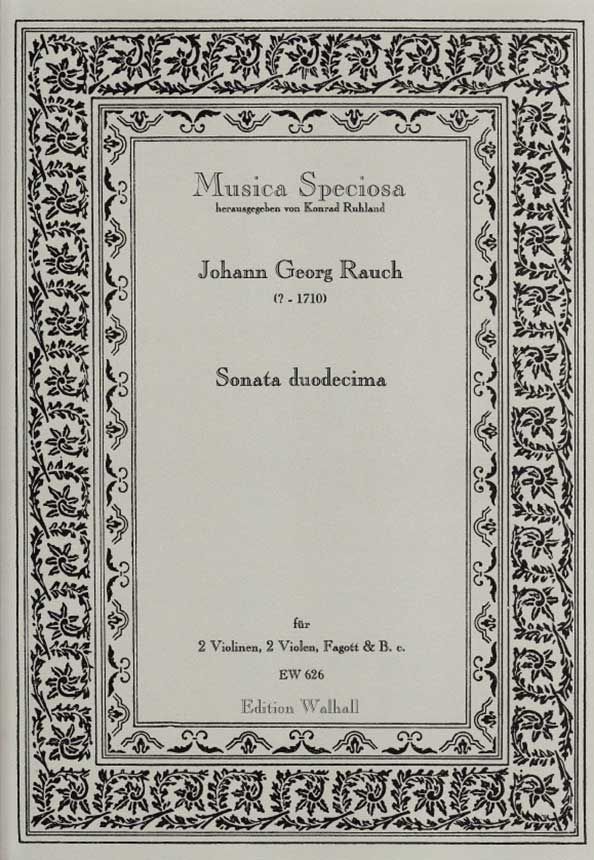 Musica Speciosa
herausgegeben von Konrad Ruhland

Johann Georg Rauch
(? - 1710)

Sonata duodecima

für
2 Violinen, 2 Violen, Fagott & B. c.
EW 626

Edition Walhall